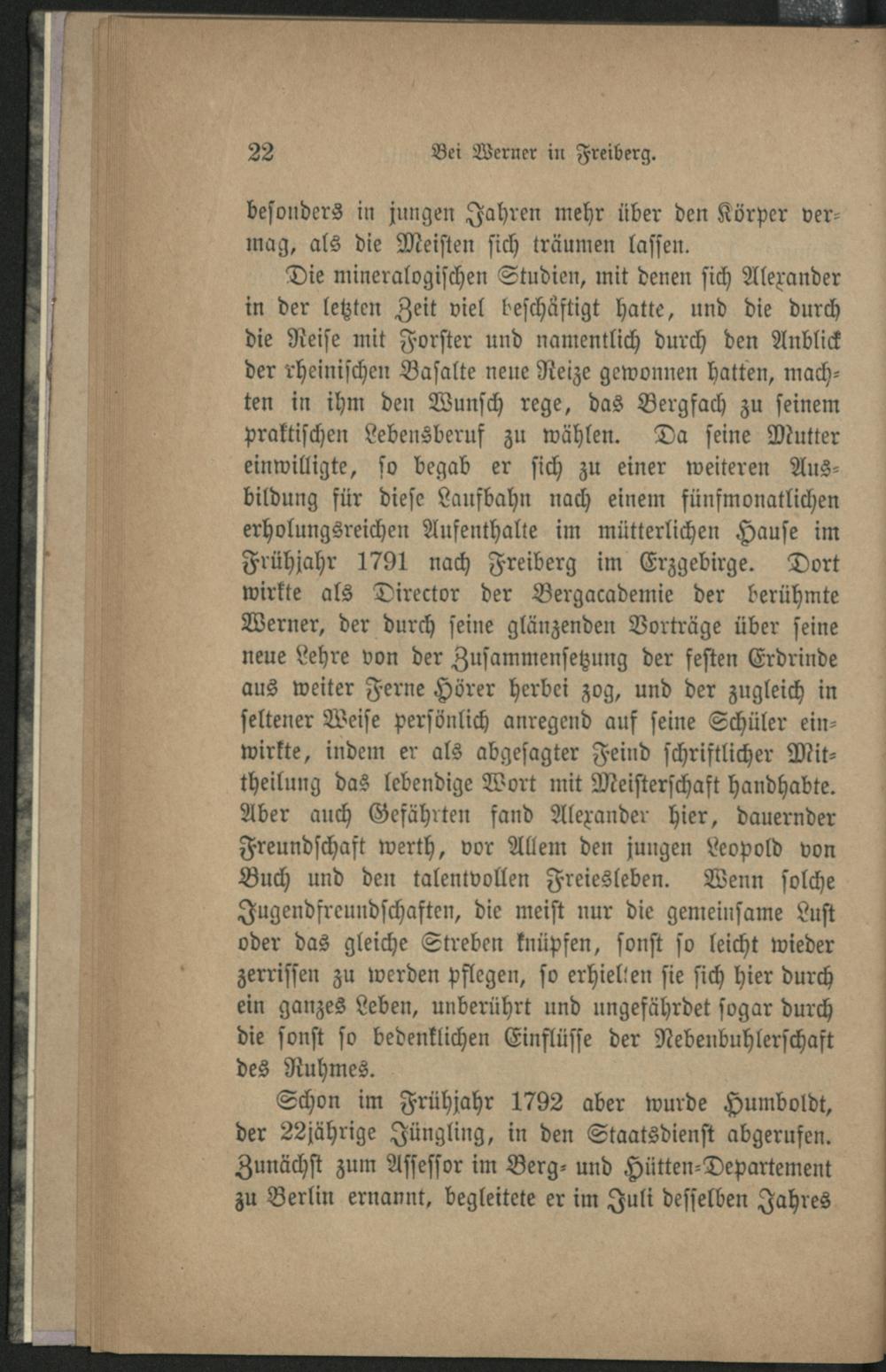 22 Bei Werner in Freiberg.

besonders in jungen Jahren mehr über den Körper vermag, als die Meisten sich träumen lassen.

Die mineralogischen Studien, mit denen sich Alexander in der letzten Zeit viel beschäftigt hatte, und die durch die Reise mit Forster und namentlich durch den Anblick der rheinischen Basalte neue Reize gewonnen hatten, machten in ihm den Wunsch rege, das Bergfach zu seinem praktischen Lebensberuf zu wählen. Da seine Mutter einwilligte, so begab er sich zu einer weiteren Ausbildung für diese Laufbahn nach einem fünfmonatlichen erholungsreichen Aufenthalte im mütterlichen Hause im Frühjahr 1791 nach Freiberg im Erzgebirge. Dort wirkte als Director der Bergacademie der berühmte Werner, der durch seine glänzenden Vorträge über seine neue Lehre von der Zusammensetzung der festen Erdrinde aus weiter Ferne Hörer herbei zog, und der zugleich in seltener Weise persönlich anregend auf seine Schüler einwirkte, indem er als abgesagter Feind schriftlicher Mittheilung das lebendige Wort mit Meisterschaft handhabte. Aber auch Gefährten fand Alexander hier, dauernder Freundschaft werth, vor Allem den jungen Leopold von Buch und den talentvollen Freiesleben. Wenn solche Jugendfreundschaften, die meist nur die gemeinsame Lust oder das gleiche Streben knüpfen, sonst so leicht wieder zerrissen zu werden pflegen, so erhielten sie sich hier durch ein ganzes Leben, unberührt und ungefährdet sogar durch die sonst so bedenklichen Einflüsse der Nebenbuhlerschaft des Ruhmes.

Schon im Frühjahr 1792 aber wurde Humboldt, der 22jährige Jüngling, in den Staatsdienst abgerufen. Zunächst zum Assessor im Berg- und Hütten-Departement zu Berlin ernannt, begleitete er im Juli desselben Jahres